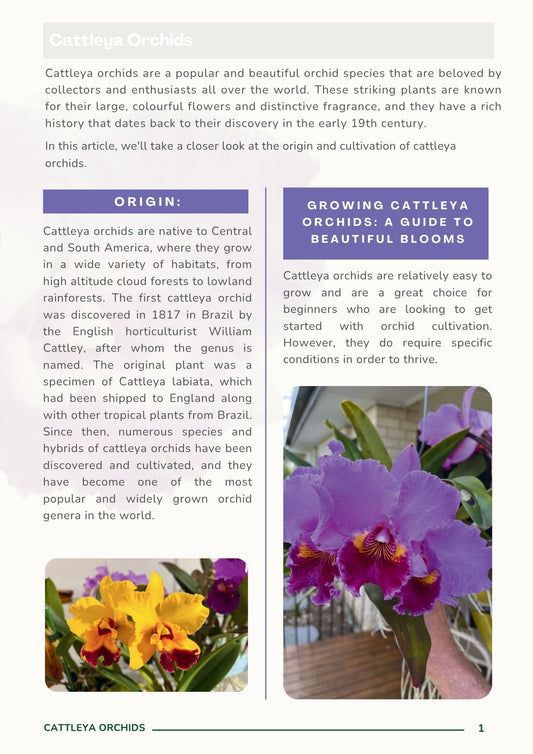 Cattleya Orchids

Cattleya orchids are a popular and beautiful orchid species that are beloved by collectors and enthusiasts all over the world. These striking plants are known for their large, colourful flowers and distinctive fragrance, and they have a rich history that dates back to their discovery in the early 19th century.

In this article, we'll take a closer look at the origin and cultivation of cattleya orchids.

ORIGIN:

Cattleya orchids are native to Central and South America, where they grow in a wide variety of habitats, from high altitude cloud forests to lowland rainforests. The first cattleya orchid was discovered in 1817 in Brazil by the English horticulturist William Cattley, after whom the genus is named. The original plant was a specimen of Cattleya labiata, which had been shipped to England along with other tropical plants from Brazil. Since then, numerous species and hybrids of cattleya orchids have been discovered and cultivated, and they have become one of the most popular and widely grown orchid genera in the world.

GROWING CATTLEYA ORCHIDS: A GUIDE TO BEAUTIFUL BLOOMS

Cattleya orchids are relatively easy to grow and are a great choice for beginners who are looking to get started with orchid cultivation. However, they do require specific conditions in order to thrive.

CATTLEYA ORCHIDS 1